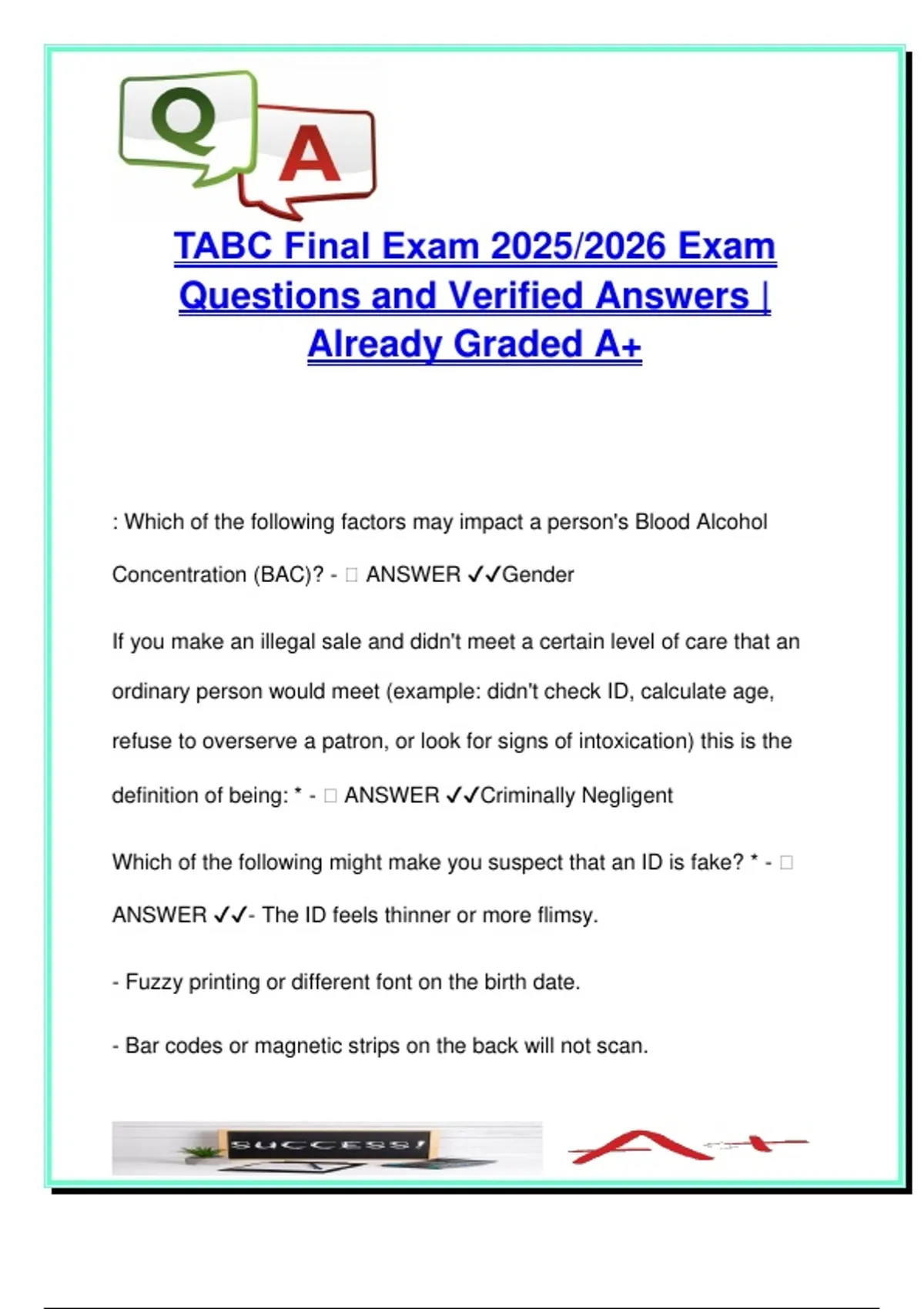 Q A

TABC Final Exam 2025/2026 Exam Questions and Verified Answers | Already Graded A+

: Which of the following factors may impact a person's Blood Alcohol Concentration (BAC)? - □ ANSWER ✓✓Gender

If you make an illegal sale and didn't meet a certain level of care that an ordinary person would meet (example: didn't check ID, calculate age, refuse to overserve a patron, or look for signs of intoxication) this is the definition of being: * - □ ANSWER ✓✓Criminally Negligent

Which of the following might make you suspect that an ID is fake? * - □ ANSWER ✓✓- The ID feels thinner or more flimsy.

- Fuzzy printing or different font on the birth date.

- Bar codes or magnetic strips on the back will not scan.

SUCCESS!

A+